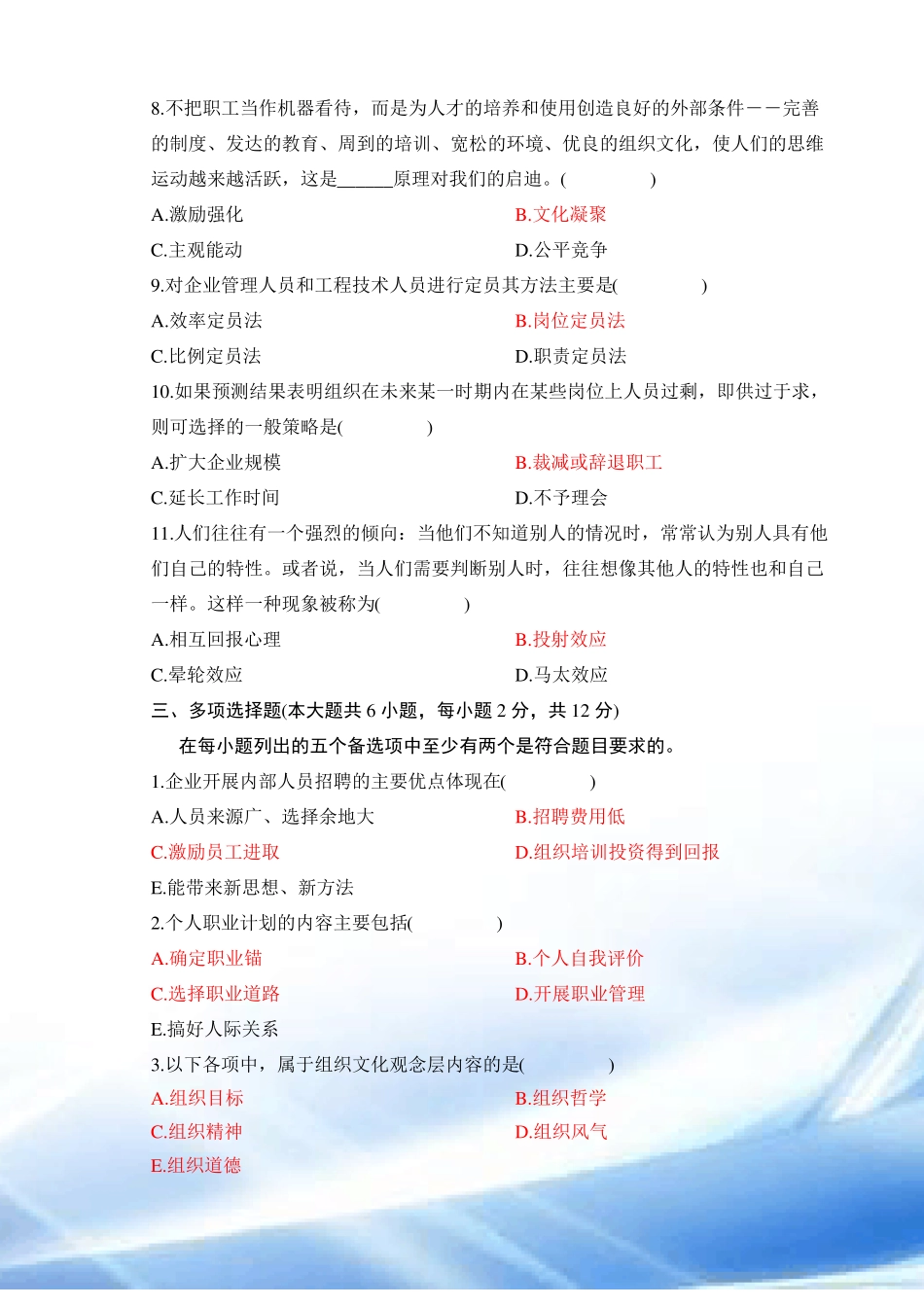 8.不把职工当作机器看待，而是为人才的培养和使用创造良好的外部条件——完善的制度、发达的教育、周到的培训、宽松的环境、优良的组织文化，使人们的思维运动越来越活跃，这是______原理对我们的启迪。(　　　　)

A.激励强化　　　　B.文化凝聚

C.主观能动　　　　D.公平竞争

9.对企业管理人员和工程技术人员进行定员其方法主要是(　　　　)

A.效率定员法　　　　B.岗位定员法

C.比例定员法　　　　D.职责定员法

10.如果预测结果表明组织在未来某一时期内在某些岗位上人员过剩，即供过于求，则可选择的一般策略是(　　　　)

A.扩大企业规模　　　　B.裁减或辞退职工

C.延长工作时间　　　　D.不予理会

11.人们往往有一个强烈的倾向：当他们不知道别人的情况时，常常认为别人具有他们自己的特性。或者说，当人们需要判断别人时，往往想像其他人的特性也和自己一样。这样一种现象被称为(　　　　)

A.相互回报心理　　　　B.投射效应

C.晕轮效应　　　　D.马太效应

三、多项选择题(本大题共 6 小题，每小题 2 分，共 12 分)

在每小题列出的五个备选项中至少有两个是符合题目要求的。

1.企业开展内部人员招聘的主要优点体现在(　　　　)

A.人员来源广、选择余地大　　　　B.招聘费用低

C.激励员工进取　　　　D.组织培训投资得到回报

E.能带来新思想、新方法

2.个人职业计划的内容主要包括(　　　　)

A.确定职业锚　　　　B.个人自我评价

C.选择职业道路　　　　D.开展职业管理

E.搞好人际关系

3.以下各项中，属于组织文化观念层内容的是(　　　　)

A.组织目标　　　　B.组织哲学

C.组织精神　　　　D.组织风气

E.组织道德